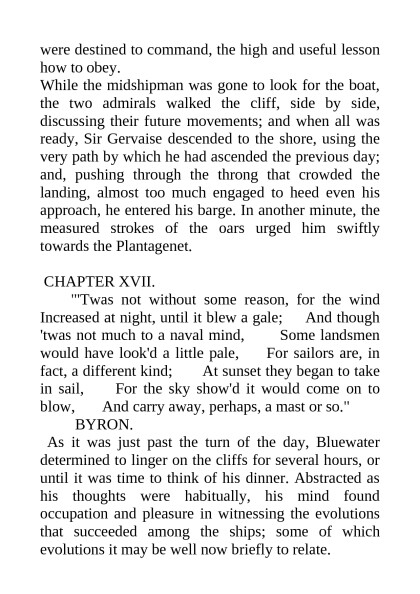 were destined to command, the high and useful lesson how to obey.
While the midshipman was gone to look for the boat, the two admirals walked the cliff, side by side, discussing their future movements; and when all was ready, Sir Gervaise descended to the shore, using the very path by which he had ascended the previous day; and, pushing through the throng that crowded the landing, almost too much engaged to heed even his approach, he entered his barge. In another minute, the measured strokes of the oars urged him swiftly towards the Plantagenet.

CHAPTER XVII.
"'Twas not without some reason, for the wind Increased at night, until it blew a gale; And though 'twas not much to a naval mind, Some landsmen would have look'd a little pale, For sailors are, in fact, a different kind; At sunset they began to take in sail, For the sky show'd it would come on to blow, And carry away, perhaps, a mast or so."
BYRON.
As it was just past the turn of the day, Bluewater determined to linger on the cliffs for several hours, or until it was time to think of his dinner. Abstracted as his thoughts were habitually, his mind found occupation and pleasure in witnessing the evolutions that succeeded among the ships; some of which evolutions it may be well now briefly to relate.